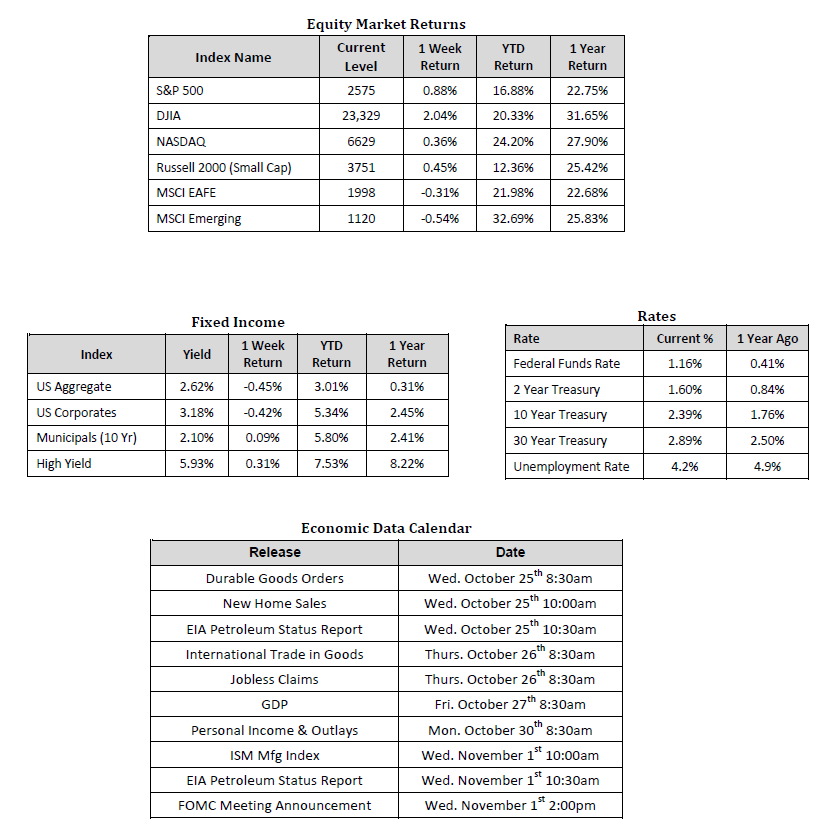 Equity Market Returns

| Index Name | Current Level | 1 Week Return | YTD Return | 1 Year Return |
|---|---|---|---|---|
| S&P 500 | 2575 | 0.88% | 16.88% | 22.75% |
| DJIA | 23,329 | 2.04% | 20.33% | 31.65% |
| NASDAQ | 6629 | 0.36% | 24.20% | 27.90% |
| Russell 2000 (Small Cap) | 3751 | 0.45% | 12.36% | 25.42% |
| MSCI EAFE | 1998 | -0.31% | 21.98% | 22.68% |
| MSCI Emerging | 1120 | -0.54% | 32.69% | 25.83% |

Fixed Income

| Index | Yield | 1 Week Return | YTD Return | 1 Year Return |
|---|---|---|---|---|
| US Aggregate | 2.62% | -0.45% | 3.01% | 0.31% |
| US Corporates | 3.18% | -0.42% | 5.34% | 2.45% |
| Municipals (10 Yr) | 2.10% | 0.09% | 5.80% | 2.41% |
| High Yield | 5.93% | 0.31% | 7.53% | 8.22% |

Rates

| Rate | Current % | 1 Year Ago |
|---|---|---|
| Federal Funds Rate | 1.16% | 0.41% |
| 2 Year Treasury | 1.60% | 0.84% |
| 10 Year Treasury | 2.39% | 1.76% |
| 30 Year Treasury | 2.89% | 2.50% |
| Unemployment Rate | 4.2% | 4.9% |

Economic Data Calendar

| Release | Date |
|---|---|
| Durable Goods Orders | Wed. October 25$^{th}$ 8:30am |
| New Home Sales | Wed. October 25$^{th}$ 10:00am |
| EIA Petroleum Status Report | Wed. October 25$^{th}$ 10:30am |
| International Trade in Goods | Thurs. October 26$^{th}$ 8:30am |
| Jobless Claims | Thurs. October 26$^{th}$ 8:30am |
| GDP | Fri. October 27$^{th}$ 8:30am |
| Personal Income & Outlays | Mon. October 30$^{th}$ 8:30am |
| ISM Mfg Index | Wed. November 1$^{st}$ 10:00am |
| EIA Petroleum Status Report | Wed. November 1$^{st}$ 10:30am |
| FOMC Meeting Announcement | Wed. November 1$^{st}$ 2:00pm |